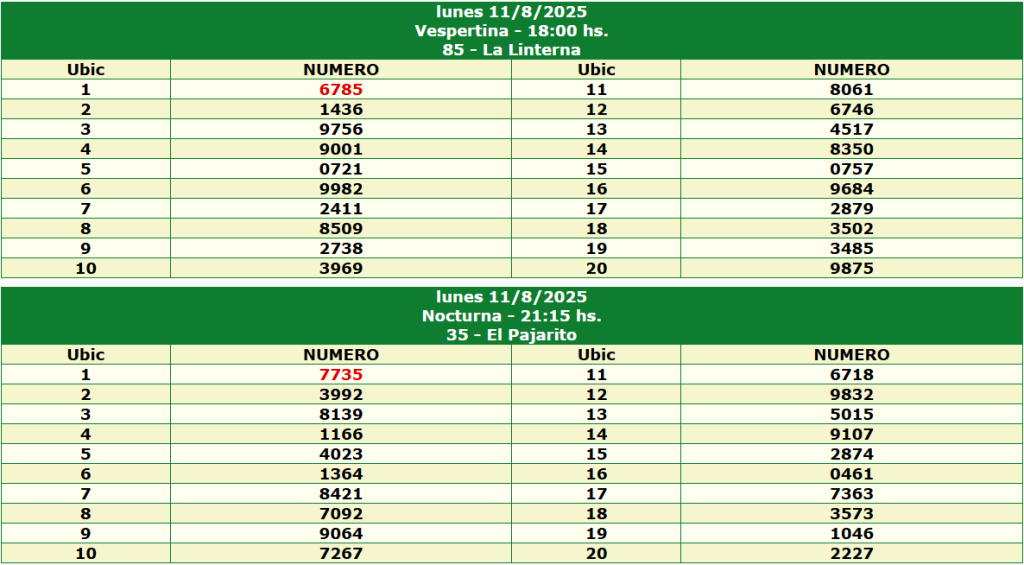 lunes 11/8/2025
Vespertina - 18:00 hs.
85 - La Linterna

| Ubic | NUMERO | Ubic | NUMERO |
|---|---|---|---|
| 1 | 6785 | 11 | 8061 |
| 2 | 1436 | 12 | 6746 |
| 3 | 9756 | 13 | 4517 |
| 4 | 9001 | 14 | 8350 |
| 5 | 0721 | 15 | 0757 |
| 6 | 9982 | 16 | 9684 |
| 7 | 2411 | 17 | 2879 |
| 8 | 8509 | 18 | 3502 |
| 9 | 2738 | 19 | 3485 |
| 10 | 3969 | 20 | 9875 |

lunes 11/8/2025
Nocturna - 21:15 hs.
35 - El Pajarito

| Ubic | NUMERO | Ubic | NUMERO |
|---|---|---|---|
| 1 | 7735 | 11 | 6718 |
| 2 | 3992 | 12 | 9832 |
| 3 | 8139 | 13 | 5015 |
| 4 | 1166 | 14 | 9107 |
| 5 | 4023 | 15 | 2874 |
| 6 | 1364 | 16 | 0461 |
| 7 | 8421 | 17 | 7363 |
| 8 | 7092 | 18 | 3573 |
| 9 | 9064 | 19 | 1046 |
| 10 | 7267 | 20 | 2227 |